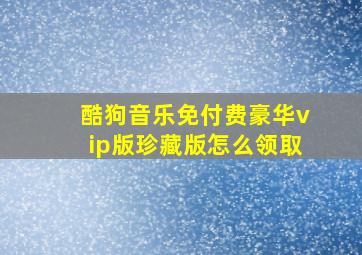 酷狗音乐免付费豪华vip版珍藏版怎么领取